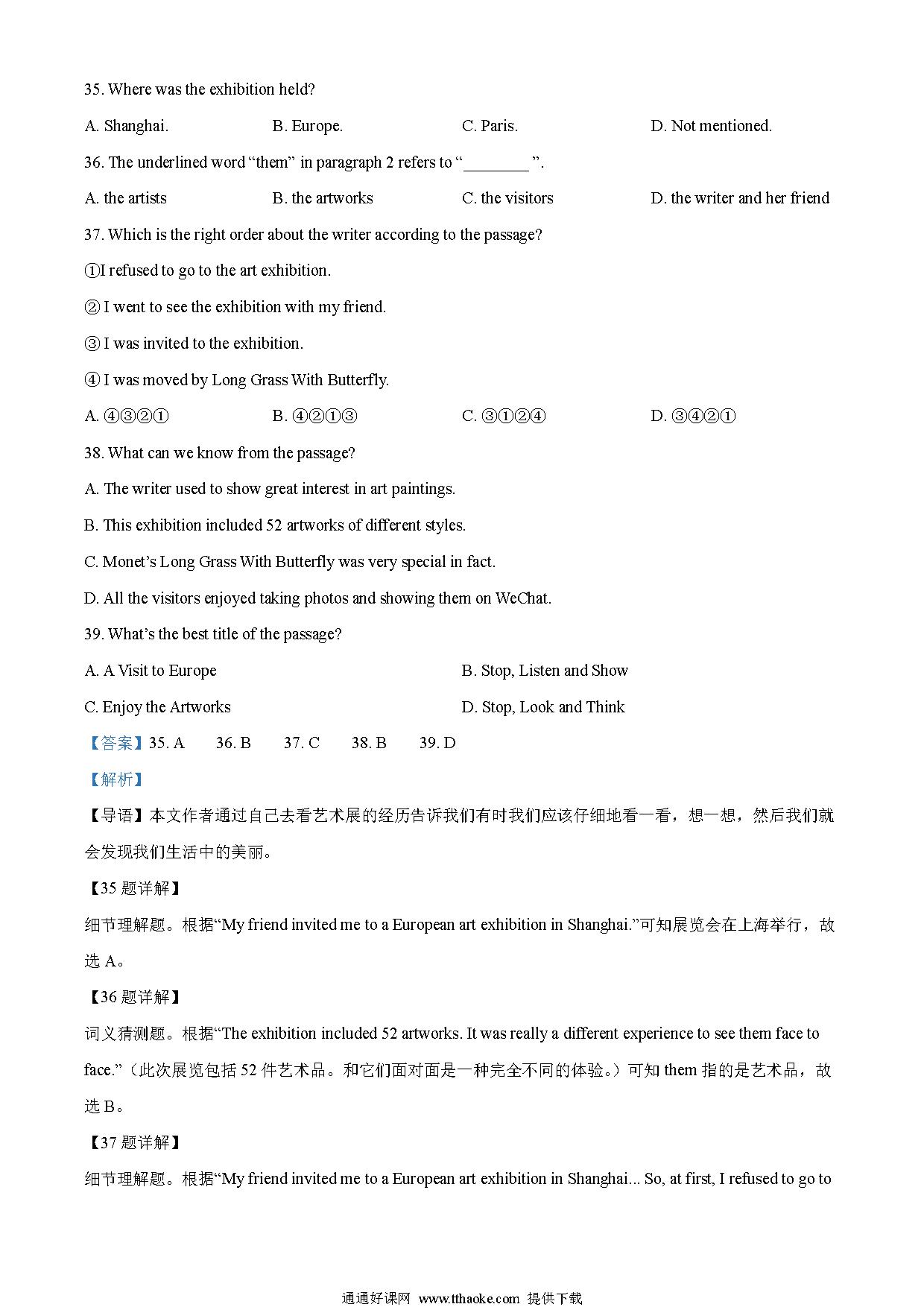 35. Where was the exhibition held?

A. Shanghai.　　B. Europe.　　C. Paris.　　D. Not mentioned.

36. The underlined word “them” in paragraph 2 refers to “________ ”.

A. the artists　　B. the artworks　　C. the visitors　　D. the writer and her friend

37. Which is the right order about the writer according to the passage?

①I refused to go to the art exhibition.

② I went to see the exhibition with my friend.

③ I was invited to the exhibition.

④ I was moved by Long Grass With Butterfly.

A. ④③②①　　B. ④②①③　　C. ③①②④　　D. ③④②①

38. What can we know from the passage?

A. The writer used to show great interest in art paintings.

B. This exhibition included 52 artworks of different styles.

C. Monet’s Long Grass With Butterfly was very special in fact.

D. All the visitors enjoyed taking photos and showing them on WeChat.

39. What’s the best title of the passage?

A. A Visit to Europe　　B. Stop, Listen and Show

C. Enjoy the Artworks　　D. Stop, Look and Think

【答案】35. A　　36. B　　37. C　　38. B　　39. D

【解析】

【导语】本文作者通过自己去看艺术展的经历告诉我们有时我们应该仔细地看一看，想一想，然后我们就会发现我们生活中的美丽。

【35 题详解】

细节理解题。根据“My friend invited me to a European art exhibition in Shanghai.”可知展览会在上海举行，故选 A。

【36 题详解】

词义猜测题。根据“The exhibition included 52 artworks. It was really a different experience to see them face to face.”（此次展览包括 52 件艺术品。和它们面对面是一种完全不同的体验。）可知 them 指的是艺术品，故选 B。

【37 题详解】

细节理解题。根据“My friend invited me to a European art exhibition in Shanghai... So, at first, I refused to go to

通通好课网 www.tthaoke.com 提供下载